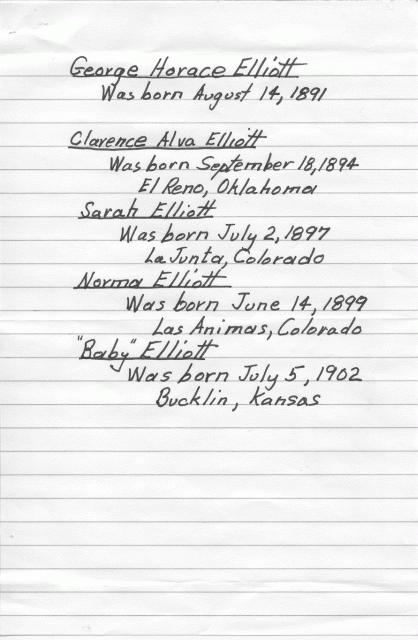 George Horace Elliott
Was born August 14, 1891

Clarence Alva Elliott
Was born September 18, 1894
El Reno, Oklahoma

Sarah Elliott
Was born July 2, 1897
La Junta, Colorado

Norma Elliott
Was born June 14, 1899
Las Animas, Colorado

"Baby" Elliott
Was born July 5, 1902
Bucklin, Kansas